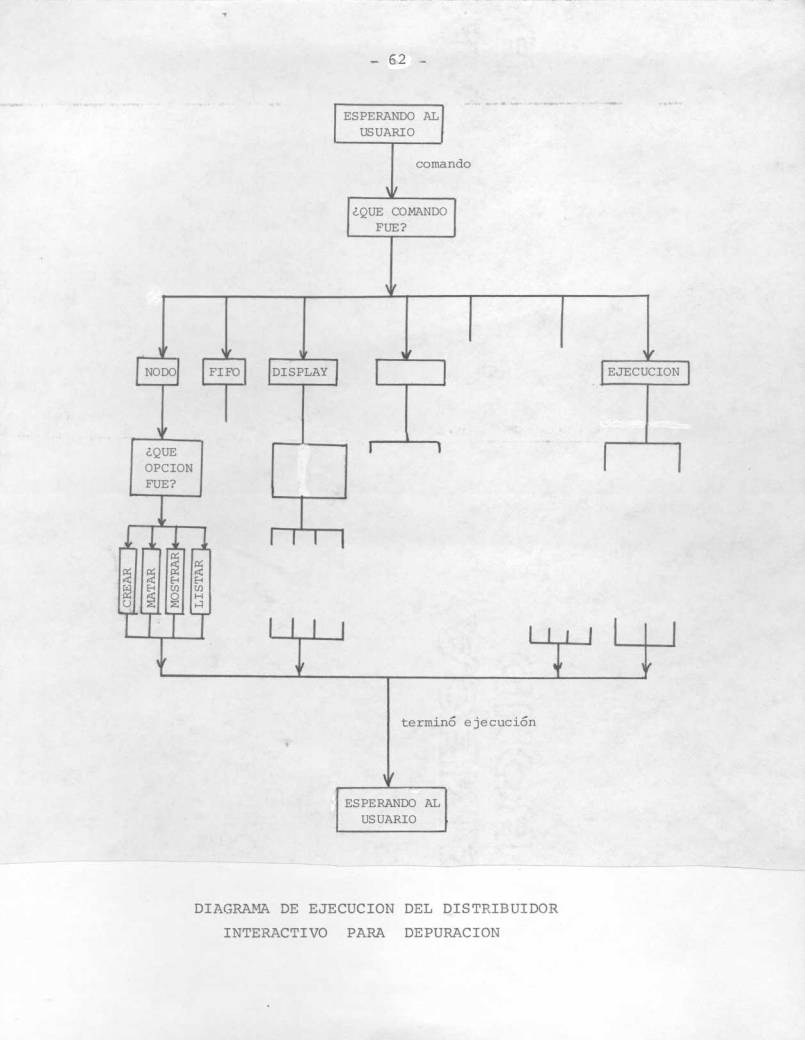 - 62 -

ESPERANDO AL USUARIO

comando

¿QUE COMANDO FUE?

NODO

FIFO

DISPLAY

EJECUCION

¿QUE OPCION FUE?

CREAR

MATAR

MOSTRAR

LISTAR

terminó ejecución

ESPERANDO AL USUARIO

DIAGRAMA DE EJECUCION DEL DISTRIBUIDOR INTERACTIVO PARA DEPURACION